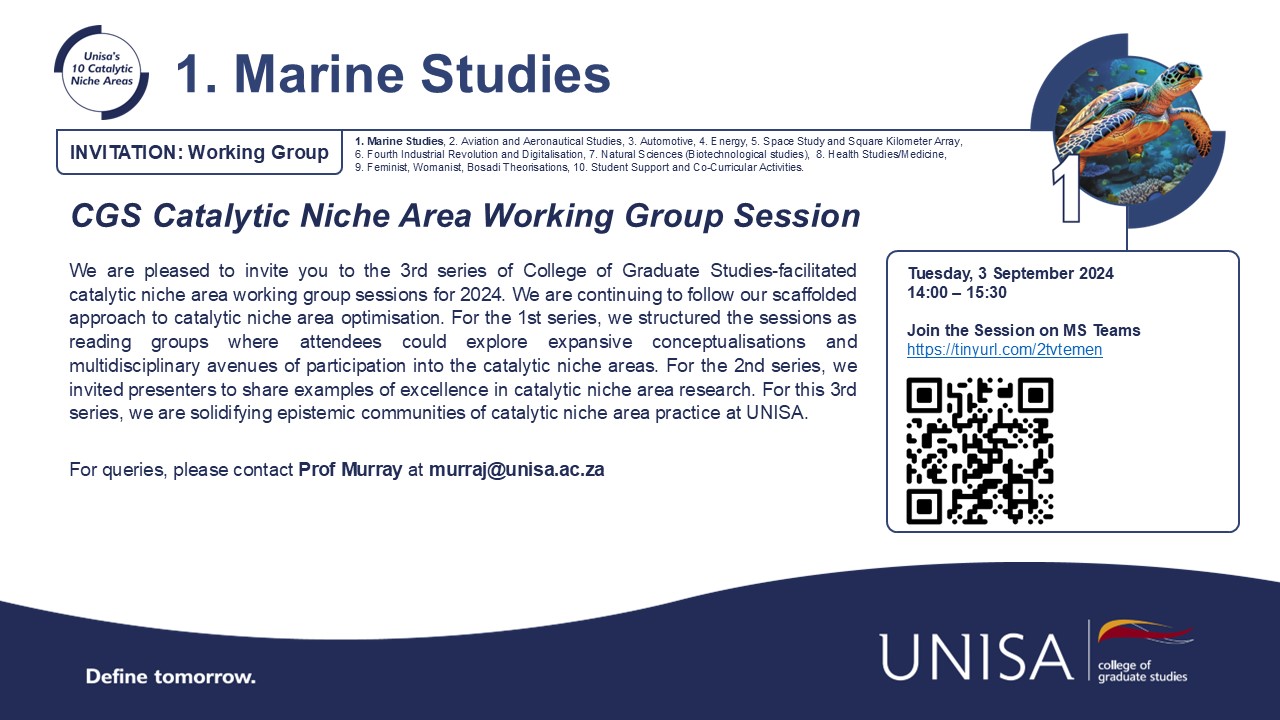 Unisa's 10 Catalytic Niche Areas

1. Marine Studies

INVITATION: Working Group

1. Marine Studies, 2. Aviation and Aeronautical Studies, 3. Automotive, 4. Energy, 5. Space Study and Square Kilometer Array, 6. Fourth Industrial Revolution and Digitalisation, 7. Natural Sciences (Biotechnological studies), 8. Health Studies/Medicine, 9. Feminist, Womanist, Bosadi Theorisations, 10. Student Support and Co-Curricular Activities.

1

CGS Catalytic Niche Area Working Group Session

We are pleased to invite you to the 3rd series of College of Graduate Studies-facilitated catalytic niche area working group sessions for 2024. We are continuing to follow our scaffolded approach to catalytic niche area optimisation. For the 1st series, we structured the sessions as reading groups where attendees could explore expansive conceptualisations and multidisciplinary avenues of participation into the catalytic niche areas. For the 2nd series, we invited presenters to share examples of excellence in catalytic niche area research. For this 3rd series, we are solidifying epistemic communities of catalytic niche area practice at UNISA.

For queries, please contact Prof Murray at murraj@unisa.ac.za

Tuesday, 3 September 2024
14:00 – 15:30

Join the Session on MS Teams
https://tinyurl.com/2tvtemen

Define tomorrow.

UNISA college of graduate studies